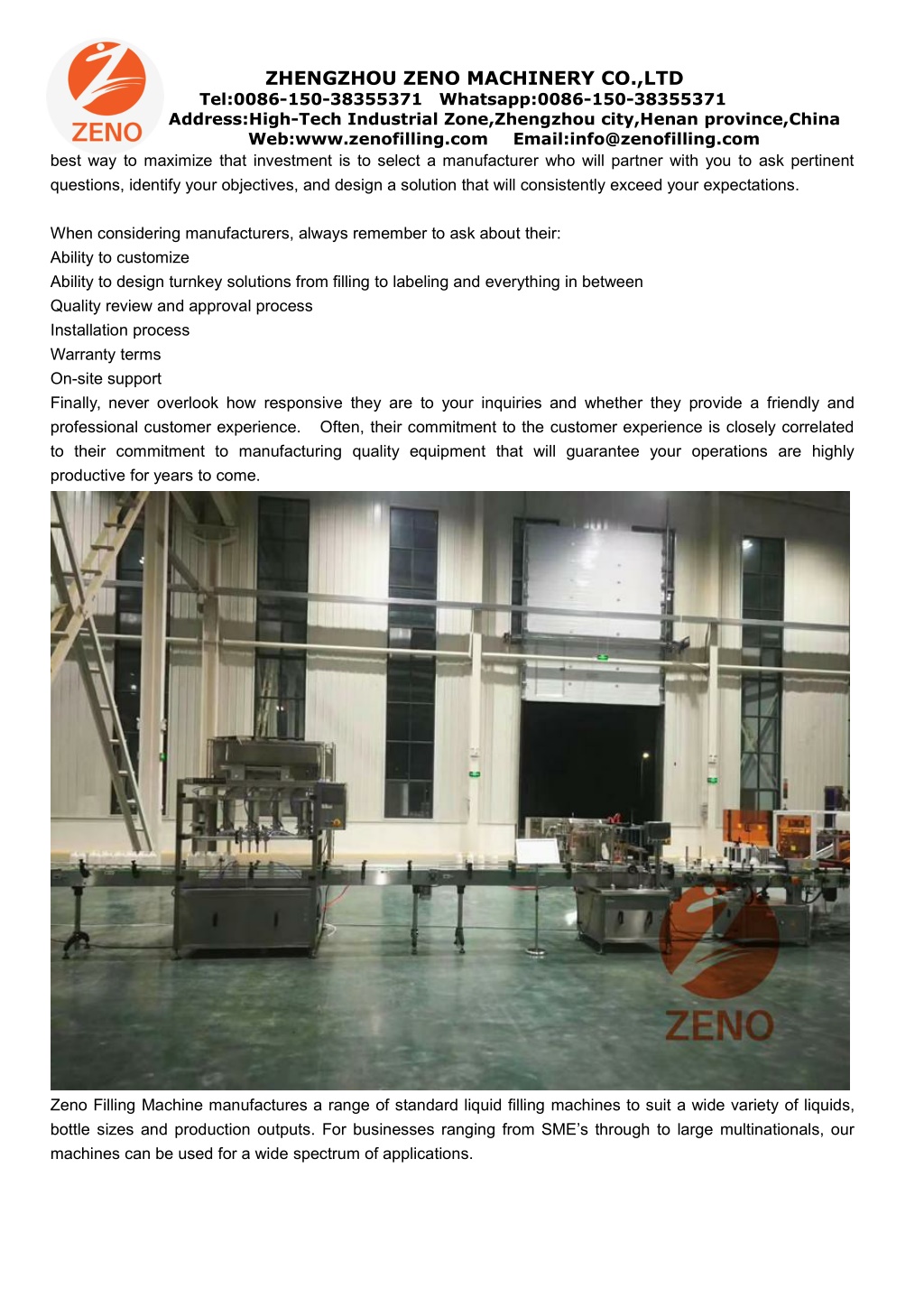 ZENO

ZHENGZHOU ZENO MACHINERY CO.,LTD
Tel:0086-150-38355371 Whatsapp:0086-150-38355371
Address:High-Tech Industrial Zone,Zhengzhou city,Henan province,China
Web:www.zenofilling.com Email:info@zenofilling.com

best way to maximize that investment is to select a manufacturer who will partner with you to ask pertinent questions, identify your objectives, and design a solution that will consistently exceed your expectations.

When considering manufacturers, always remember to ask about their:
Ability to customize
Ability to design turnkey solutions from filling to labeling and everything in between
Quality review and approval process
Installation process
Warranty terms
On-site support
Finally, never overlook how responsive they are to your inquiries and whether they provide a friendly and professional customer experience. Often, their commitment to the customer experience is closely correlated to their commitment to manufacturing quality equipment that will guarantee your operations are highly productive for years to come.

ZENO

Zeno Filling Machine manufactures a range of standard liquid filling machines to suit a wide variety of liquids, bottle sizes and production outputs. For businesses ranging from SME's through to large multinationals, our machines can be used for a wide spectrum of applications.